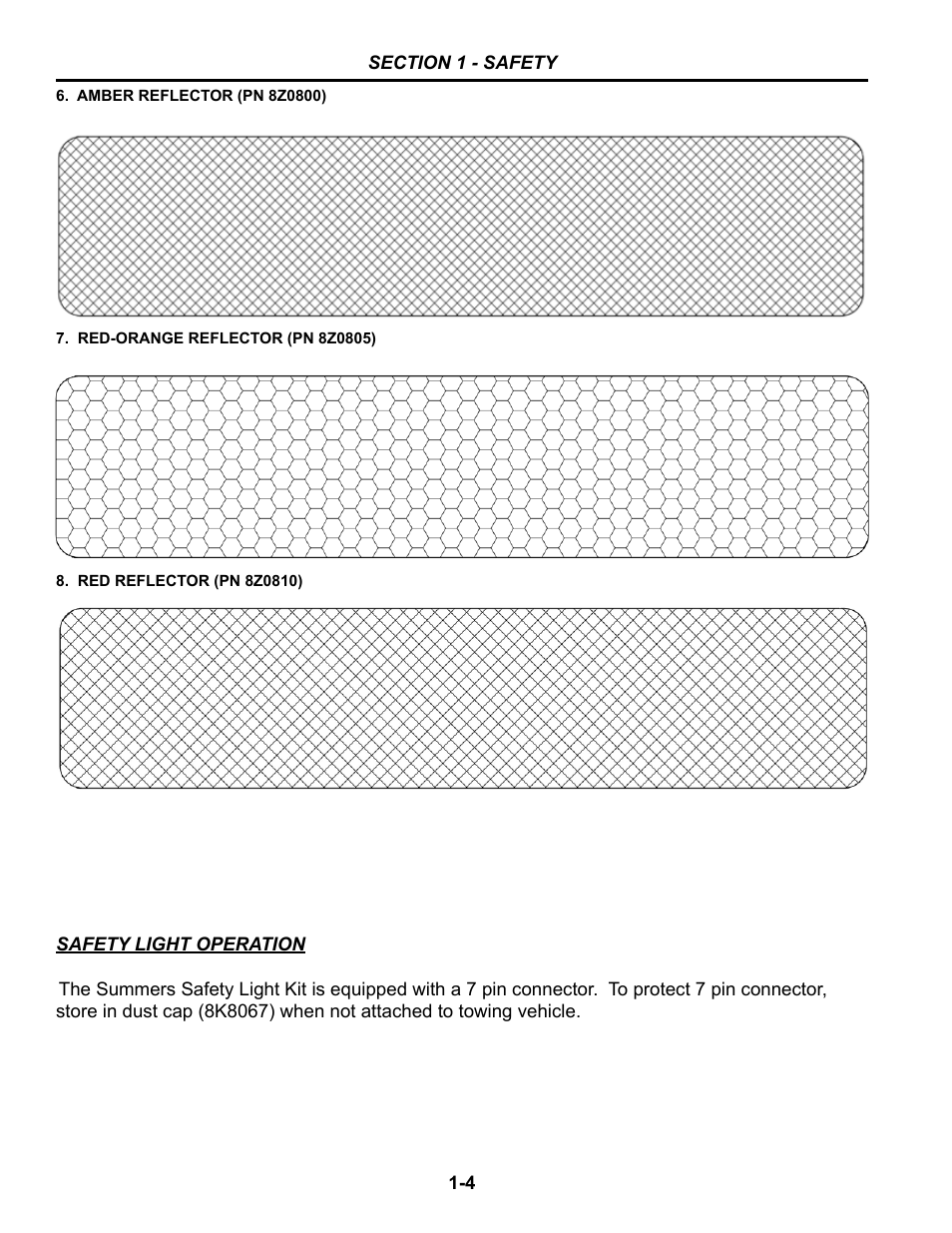 SECTION 1 - SAFETY

6. AMBER REFLECTOR (PN 8Z0800)

7. RED-ORANGE REFLECTOR (PN 8Z0805)

8. RED REFLECTOR (PN 8Z0810)

SAFETY LIGHT OPERATION

The Summers Safety Light Kit is equipped with a 7 pin connector. To protect 7 pin connector, store in dust cap (8K8067) when not attached to towing vehicle.

1-4